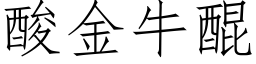 酸金牛醌